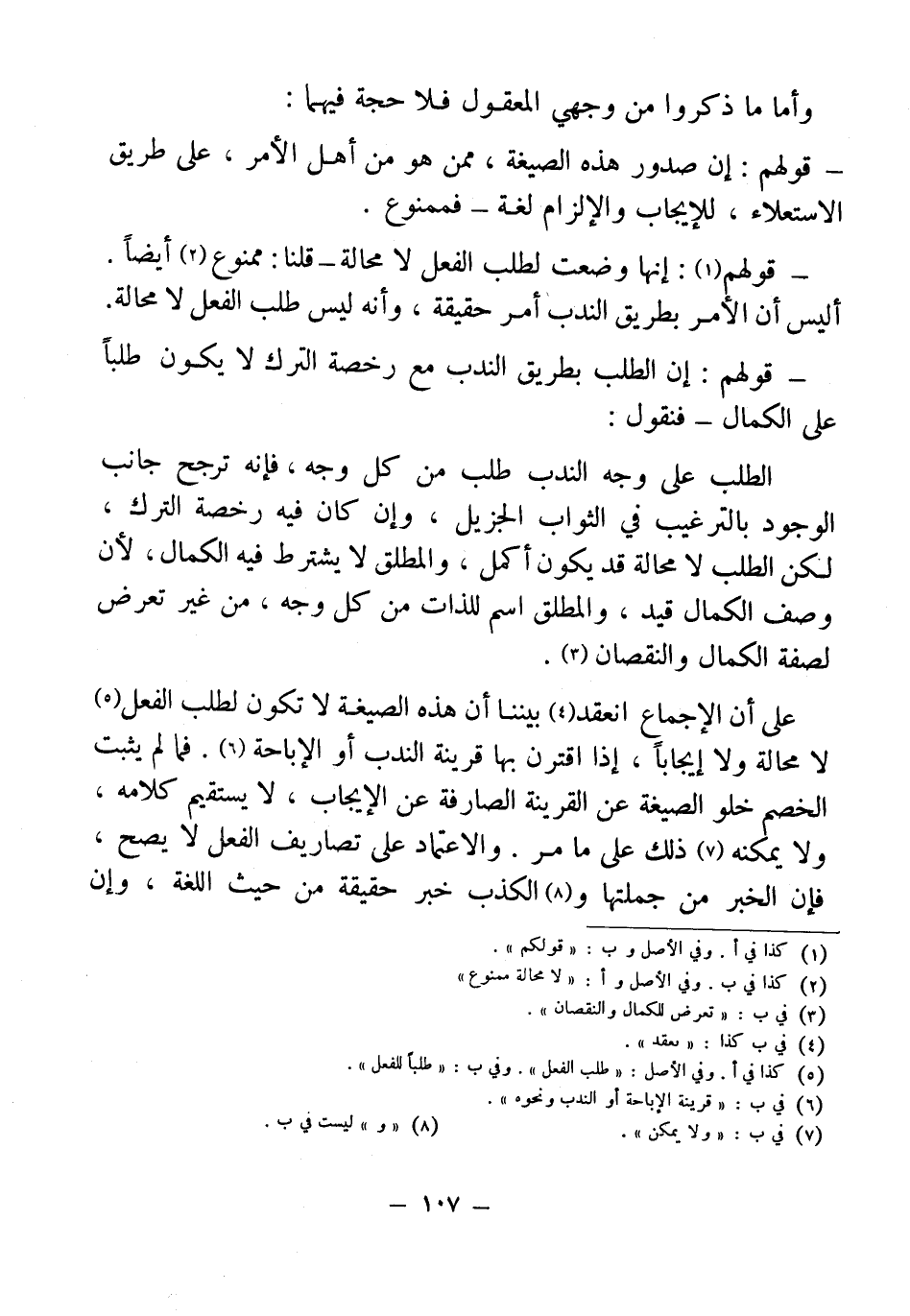 وأما ما ذكروا من وجهي المعقول فلا حجة فيهما :

ـ قولهم : إن صدور هذه الصيغة ، ممن هو من أهل الأمر ، على طريق الاستعلاء ، للإيجاب والإلزام لغة ـ فممنوع .

ـ قولهم(١) : إنها وضعت لطلب الفعل لا محالة ـ قلنا : ممنوع (٢) أيضاً . أليس أن الأمر بطريق الندب أمر حقيقة ، وأنه ليس طلب الفعل لا محالة.

ـ قولهم : إن الطلب بطريق الندب مع رخصة الترك لا يكون طلباً على الكمال ـ فنقول :

الطلب على وجه الندب طلب من كل وجه ، فإنه ترجح جانب الوجود بالترغيب في الثواب الجزيل ، وإن كان فيه رخصة الترك ، لكن الطلب لا محالة قد يكون أكمل ، والمطلق لا يشترط فيه الكمال ، لأن وصف الكمال قيد ، والمطلق اسم للذات من كل وجه ، من غير تعرض لصفة الكمال والنقصان (٣) .

على أن الإجماع انعقد(٤) بيننا أن هذه الصيغة لا تكون لطلب الفعل(٥) لا محالة ولا إيجاباً ، إذا اقترن بها قرينة الندب أو الإباحة (٦) . فما لم يثبت الخصم خلو الصيغة عن القرينة الصارفة عن الإيجاب ، لا يستقيم كلامه ، ولا يمكنه (٧) ذلك على ما مر . والاعتماد على تصاريف الفعل لا يصح ، فإن الخبر من جملتها و(٨) الكذب خبر حقيقة من حيث اللغة ، وإن

(١) كذا في أ . وفي الأصل و ب : « قولكم » .
(٢) كذا في ب . وفي الأصل و أ : « لا محالة ممنوع »
(٣) في ب : « تعرض للكمال والنقصان » .
(٤) في ب كذا : « بعقد » .
(٥) كذا في أ . وفي الأصل : « طلب الفعل » . وفي ب : « طلباً للفعل » .
(٦) في ب : « قرينة الإباحة أو الندب ونحوه » .
(٧) في ب : « ولا يمكن » .
(٨) « و » ليست في ب .

ـ ١٠٧ ـ